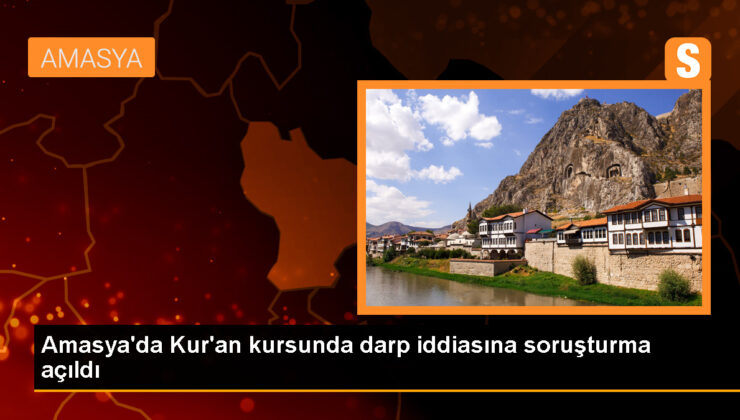 AMASYA

S

Amasya'da Kur'an kursunda darp iddiasına soruşturma açıldı